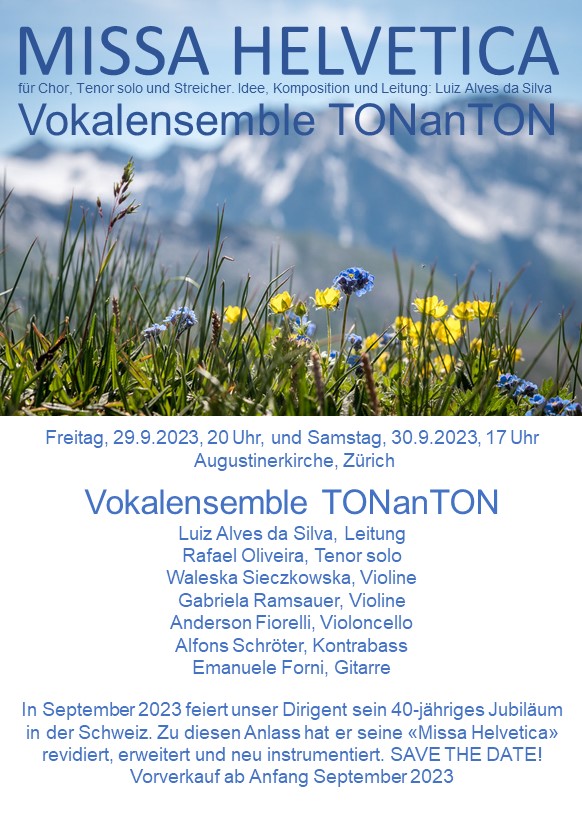 MISSA HELVETICA

für Chor, Tenor solo und Streicher. Idee, Komposition und Leitung: Luiz Alves da Silva

Vokalensemble TONanTON

Freitag, 29.9.2023, 20 Uhr, und Samstag, 30.9.2023, 17 Uhr
Augustinerkirche, Zürich

Vokalensemble TONanTON

Luiz Alves da Silva, Leitung
Rafael Oliveira, Tenor solo
Waleska Sieczkowska, Violine
Gabriela Ramsauer, Violine
Anderson Fiorelli, Violoncello
Alfons Schröter, Kontrabass
Emanuele Forni, Gitarre

In September 2023 feiert unser Dirigent sein 40-jähriges Jubiläum in der Schweiz. Zu diesen Anlass hat er seine «Missa Helvetica» revidiert, erweitert und neu instrumentiert. SAVE THE DATE! Vorverkauf ab Anfang September 2023